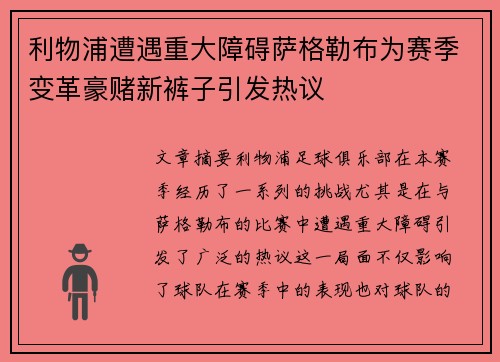 利物浦遭遇重大障碍萨格勒布为赛季变革豪赌新裤子引发热议

文章摘要利物浦足球俱乐部在本赛季经历了一系列的挑战尤其是在与萨格勒布的比赛中遭遇重大障碍引发了广泛的热议这一局面不仅影响了球队在赛季中的表现也对球队的